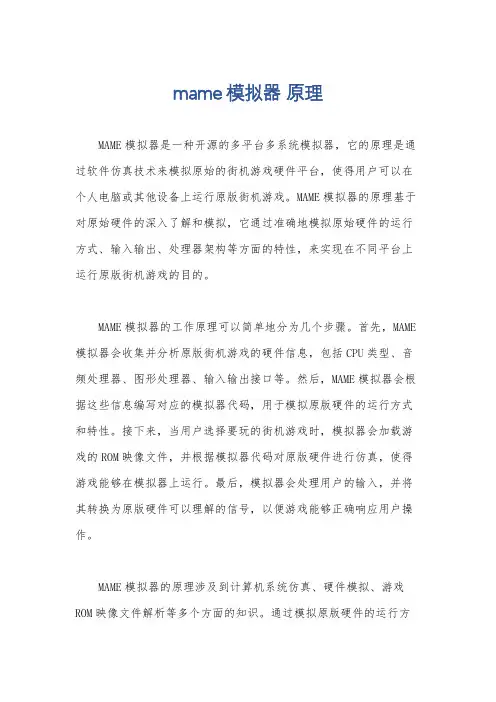 mame 模拟器 原理

MAME 模拟器是一种开源的多平台多系统模拟器，它的原理是通过软件仿真技术来模拟原始的街机游戏硬件平台，使得用户可以在个人电脑或其他设备上运行原版街机游戏。MAME 模拟器的原理基于对原始硬件的深入了解和模拟，它通过准确地模拟原始硬件的运行方式、输入输出、处理器架构等方面的特性，来实现在不同平台上运行原版街机游戏的目的。

MAME 模拟器的工作原理可以简单地分为几个步骤。首先，MAME 模拟器会收集并分析原版街机游戏的硬件信息，包括 CPU 类型、音频处理器、图形处理器、输入输出接口等。然后，MAME 模拟器会根据这些信息编写对应的模拟器代码，用于模拟原版硬件的运行方式和特性。接下来，当用户选择要玩的街机游戏时，模拟器会加载游戏的 ROM 映像文件，并根据模拟器代码对原版硬件进行仿真，使得游戏能够在模拟器上运行。最后，模拟器会处理用户的输入，并将其转换为原版硬件可以理解的信号，以便游戏能够正确响应用户操作。

MAME 模拟器的原理涉及到计算机系统仿真、硬件模拟、游戏 ROM 映像文件解析等多个方面的知识。通过模拟原版硬件的运行方